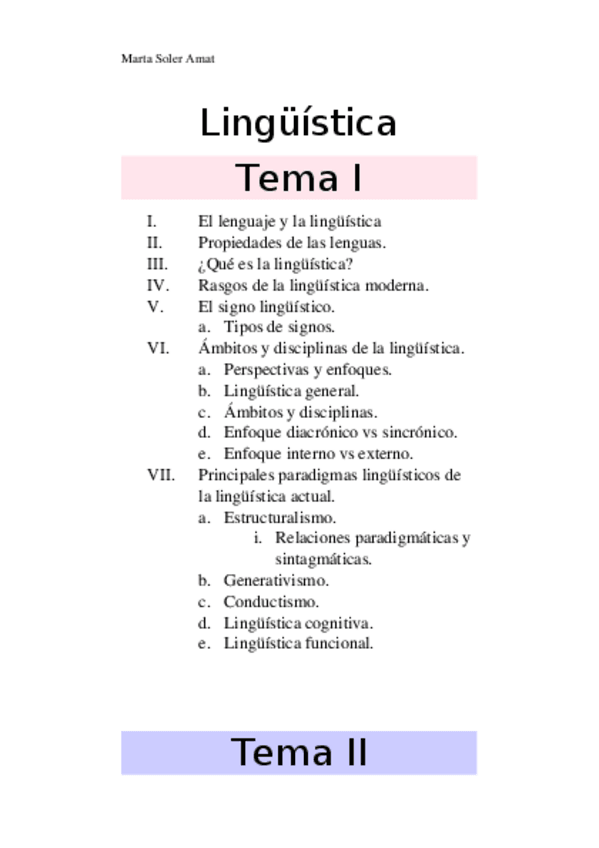 Marta Soler Amat

Lingüística

Tema I

I. El lenguaje y la lingüística
II. Propiedades de las lenguas.
III. ¿Qué es la lingüística?
IV. Rasgos de la lingüística moderna.
V. El signo lingüístico.
a. Tipos de signos.
VI. Ámbitos y disciplinas de la lingüística.
a. Perspectivas y enfoques.
b. Lingüística general.
c. Ámbitos y disciplinas.
d. Enfoque diacrónico vs sincrónico.
e. Enfoque interno vs externo.
VII. Principales paradigmas lingüísticos de la lingüística actual.
a. Estructuralismo.
i. Relaciones paradigmáticas y sintagmáticas.
b. Generativismo.
c. Conductismo.
d. Lingüística cognitiva.
e. Lingüística funcional.

Tema II